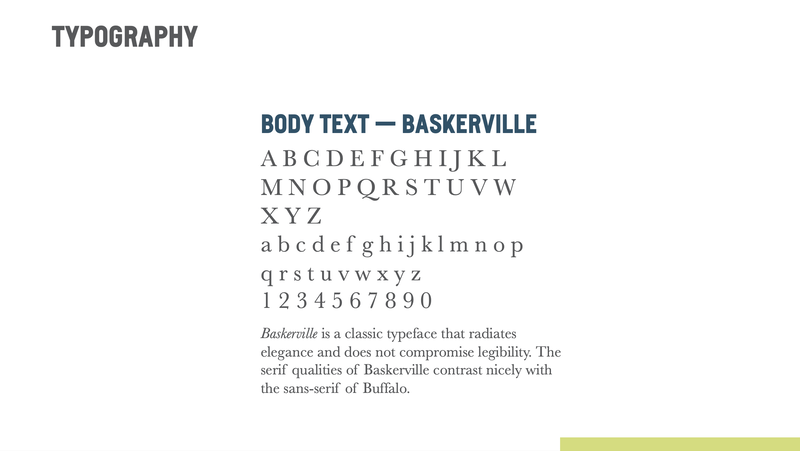 TYPOGRAPHY

BODY TEXT — BASKERVILLE

A B C D E F G H I J K L
M N O P Q R S T U V W
X Y Z
a b c d e f g h i j k l m n o p
q r s t u v w x y z
1 2 3 4 5 6 7 8 9 0

Baskerville is a classic typeface that radiates elegance and does not compromise legibility. The serif qualities of Baskerville contrast nicely with the sans-serif of Buffalo.